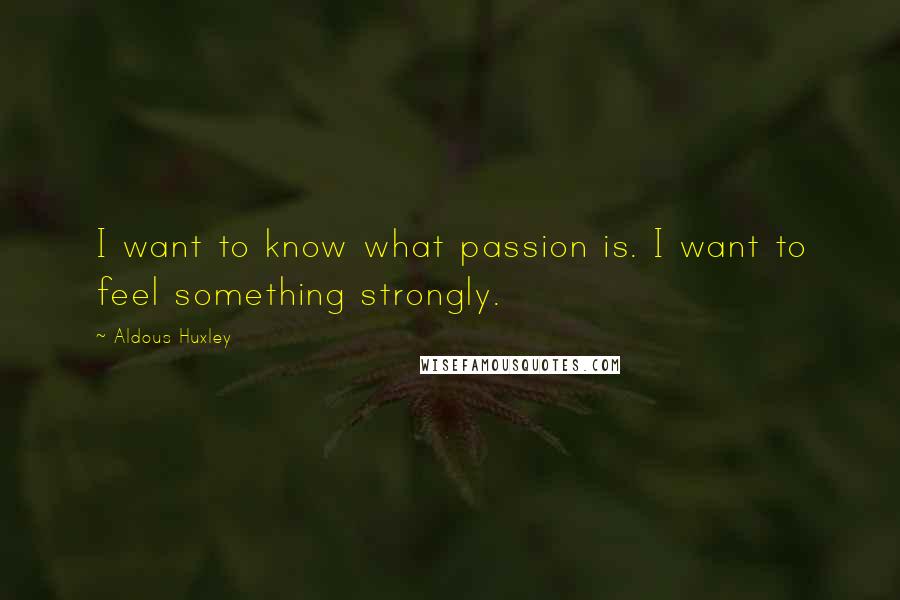 I want to know what passion is. I want to feel something strongly.

~ Aldous Huxley

WISEFAMOUSQUOTES.COM